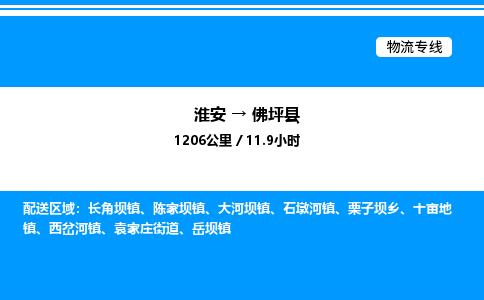 物流专线

淮安 → 佛坪县
1206公里 / 11.9小时

配送区域：长角坝镇、陈家坝镇、大河坝镇、石墩河镇、栗子坝乡、十亩地镇、西岔河镇、袁家庄街道、岳坝镇